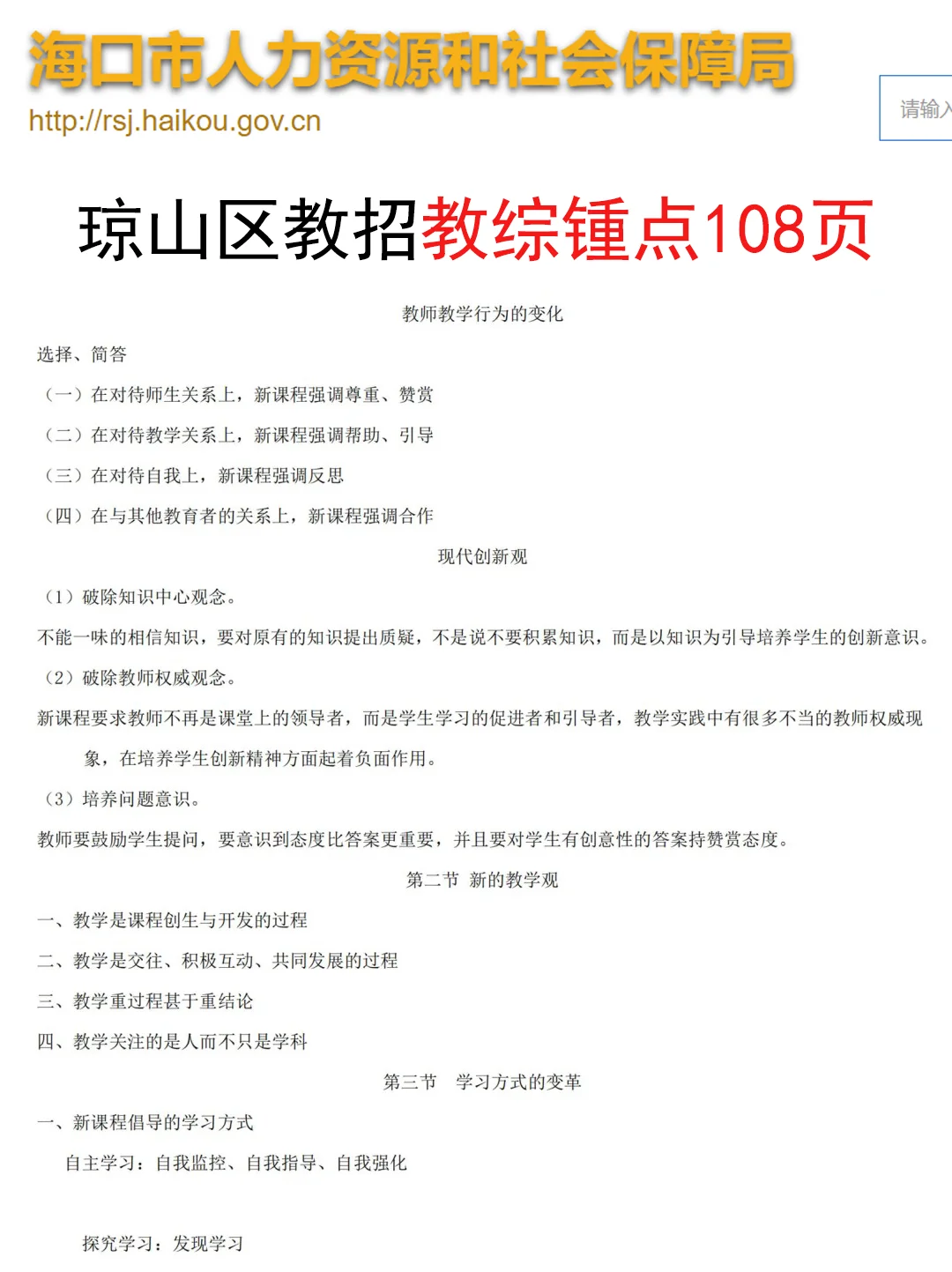 海口市人力资源和社会保障局
http://rsj.haikou.gov.cn

请输入

琼山区教招教综锤点108页

教师教学行为的变化

选择、简答

（一）在对待师生关系上，新课程强调尊重、赞赏

（二）在对待教学关系上，新课程强调帮助、引导

（三）在对待自我上，新课程强调反思

（四）在与其他教育者的关系上，新课程强调合作

现代创新观

（1）破除知识中心观念。

不能一味的相信知识，要对原有的知识提出质疑，不是说不要积累知识，而是以知识为引导培养学生的创新意识。

（2）破除教师权威观念。

新课程要求教师不再是课堂上的领导者，而是学生学习的促进者和引导者，教学实践中有很多不当的教师权威现象，在培养学生创新精神方面起着负面作用。

（3）培养问题意识。

教师要鼓励学生提问，要意识到态度比答案更重要，并且要对学生有创意性的答案持赞赏态度。

第二节 新的教学观

一、教学是课程创生与开发的过程

二、教学是交往、积极互动、共同发展的过程

三、教学重过程甚于重结论

四、教学关注的是人而不只是学科

第三节 学习方式的变革

一、新课程倡导的学习方式

自主学习：自我监控、自我指导、自我强化

探究学习：发现学习